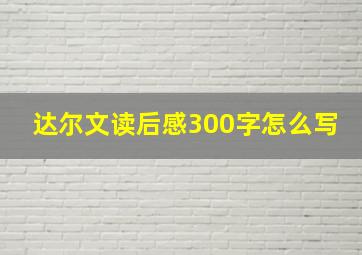 达尔文读后感300字怎么写